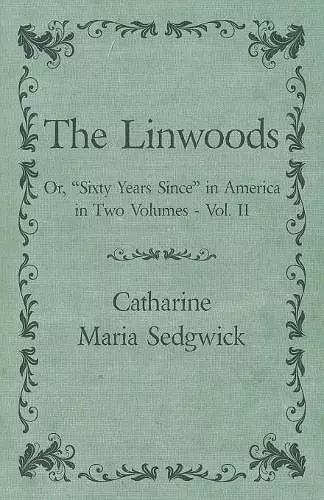 The Linwoods

Or, "Sixty Years Since" in America in Two Volumes - Vol. II

Catharine Maria Sedgwick